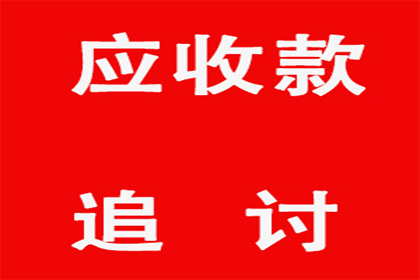 应收款

追 讨